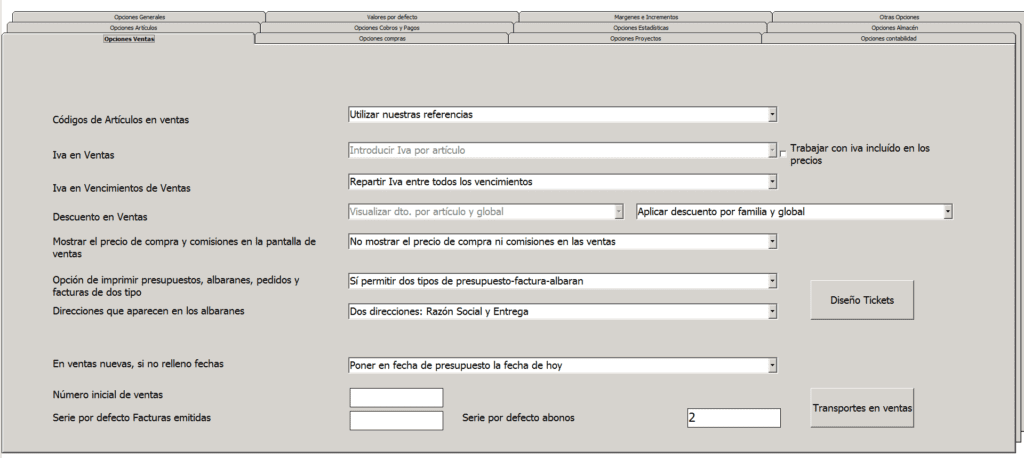 Opciones Generales
Valores por defecto
Margenes e Incrementos
Otras Opciones
Opciones Artículos
Opciones Cobros y Pagos
Opciones Estadísticas
Opciones Almacén
Opciones Ventas
Opciones compras
Opciones Proyectos
Opciones contabilidad

Códigos de Artículos en ventas
Utilizar nuestras referencias

Iva en Ventas
Introducir Iva por artículo
Trabajar con iva incluído en los precios

Iva en Vencimientos de Ventas
Repartir Iva entre todos los vencimientos

Descuento en Ventas
Visualizar dto. por artículo y global
Aplicar descuento por familia y global

Mostrar el precio de compra y comisiones en la pantalla de ventas
No mostrar el precio de compra ni comisiones en las ventas

Opción de imprimir presupuestos, albaranes, pedidos y facturas de dos tipo
Sí permitir dos tipos de presupuesto-factura-albaran

Diseño Tickets

Direcciones que aparecen en los albaranes
Dos direcciones: Razón Social y Entrega

En ventas nuevas, si no relleno fechas
Poner en fecha de presupuesto la fecha de hoy

Número inicial de ventas
Serie por defecto Facturas emitidas
Serie por defecto abonos
2
Transportes en ventas